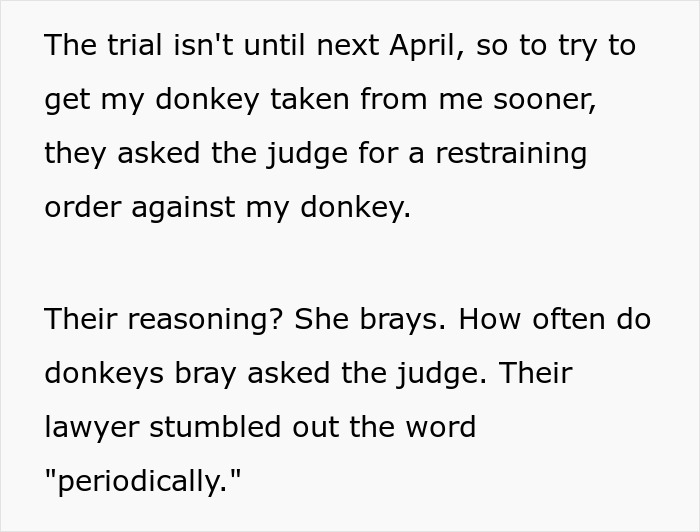 The trial isn't until next April, so to try to get my donkey taken from me sooner, they asked the judge for a restraining order against my donkey.

Their reasoning? She brays. How often do donkeys bray asked the judge. Their lawyer stumbled out the word "periodically."